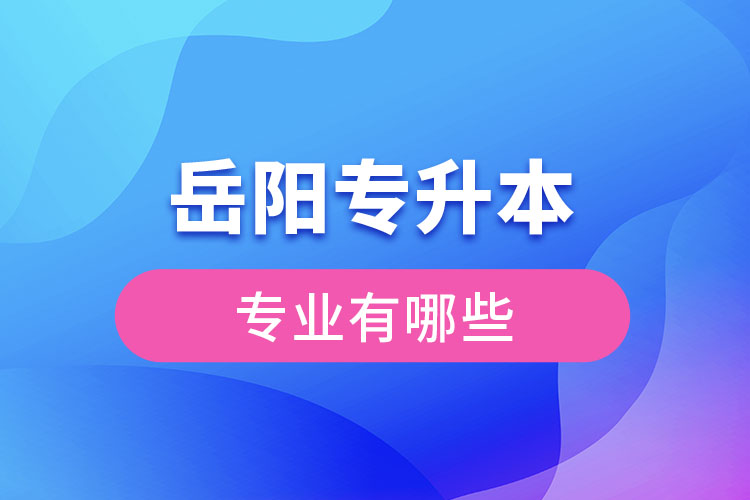 岳阳专升本

专业有哪些